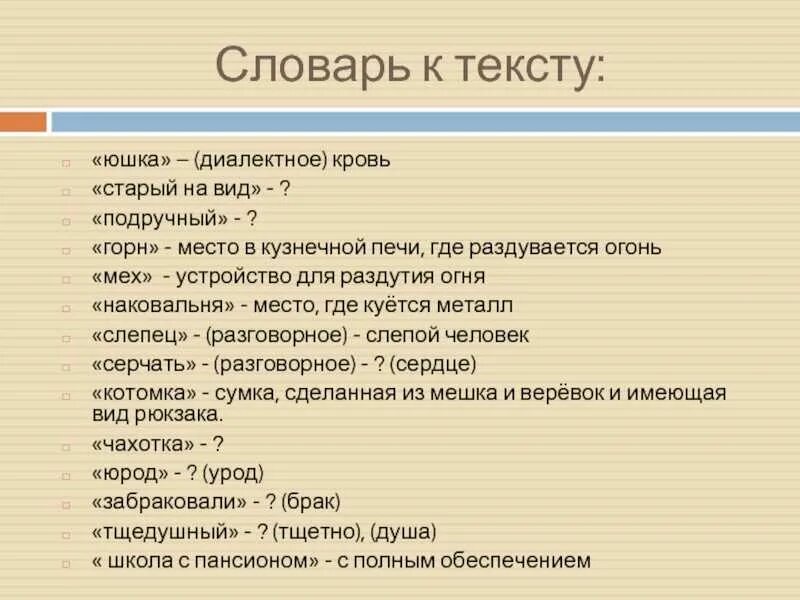 Словарь к тексту:

«юшка» – (диалектное) кровь
«старый на вид» - ?
«подручный» - ?
«горн» - место в кузнечной печи, где раздувается огонь
«мех» - устройство для раздутия огня
«наковальня» - место, где куётся металл
«слепец» - (разговорное) - слепой человек
«серчать» - (разговорное) - ? (сердце)
«котомка» - сумка, сделанная из мешка и верёвок и имеющая вид рюкзака.
«чахотка» - ?
«юрод» - ? (урод)
«забраковали» - ? (брак)
«тщедушный» - ? (тщетно), (душа)
« школа с пансионом» - с полным обеспечением